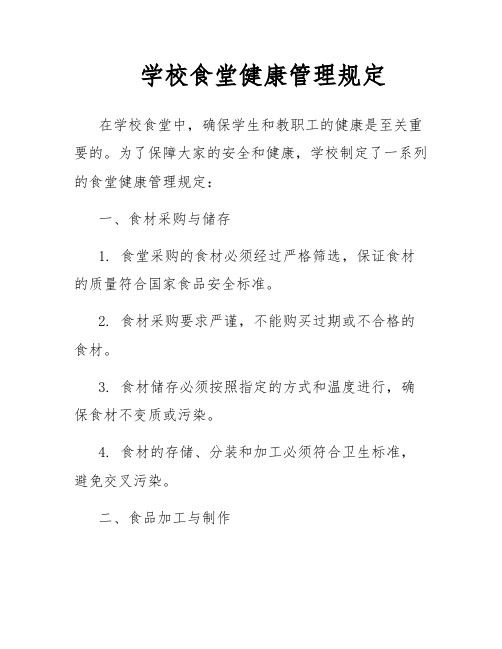 学校食堂健康管理规定

在学校食堂中，确保学生和教职工的健康是至关重要的。为了保障大家的安全和健康，学校制定了一系列的食堂健康管理规定：

一、食材采购与储存

1. 食堂采购的食材必须经过严格筛选，保证食材的质量符合国家食品安全标准。

2. 食材采购要求严谨，不能购买过期或不合格的食材。

3. 食材储存必须按照指定的方式和温度进行，确保食材不变质或污染。

4. 食材的存储、分装和加工必须符合卫生标准，避免交叉污染。

二、食品加工与制作